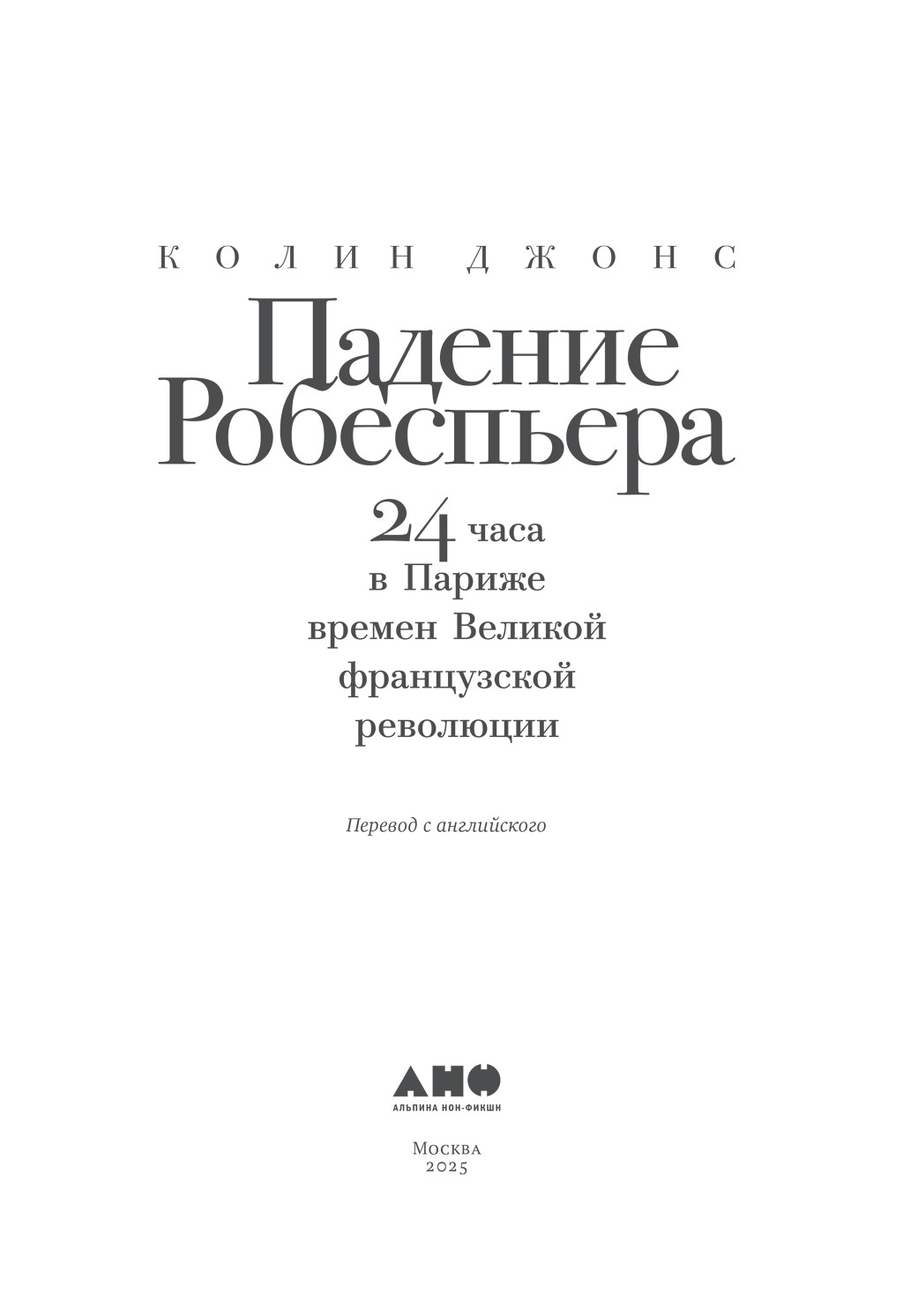 КОЛИН ДЖОНС

Падение Робеспьера

24 часа в Париже времен Великой французской революции

Перевод с английского

АНФ
АЛЬПИНА НОН-ФИКШН

Москва
2025